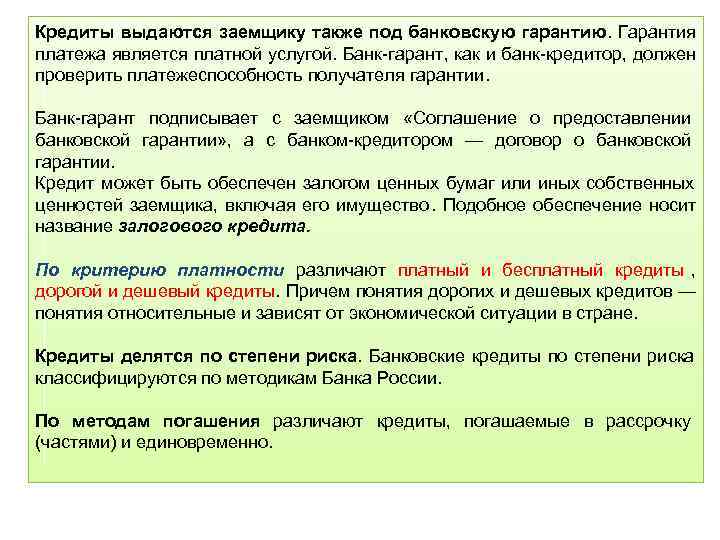 Кредиты выдаются заемщику также под банковскую гарантию. Гарантия платежа является платной услугой. Банк-гарант, как и банк-кредитор, должен проверить платежеспособность получателя гарантии.

Банк-гарант подписывает с заемщиком «Соглашение о предоставлении банковской гарантии», а с банком-кредитором — договор о банковской гарантии.
Кредит может быть обеспечен залогом ценных бумаг или иных собственных ценностей заемщика, включая его имущество. Подобное обеспечение носит название залогового кредита.

По критерию платности различают платный и бесплатный кредиты , дорогой и дешевый кредиты. Причем понятия дорогих и дешевых кредитов — понятия относительные и зависят от экономической ситуации в стране.

Кредиты делятся по степени риска. Банковские кредиты по степени риска классифицируются по методикам Банка России.

По методам погашения различают кредиты, погашаемые в рассрочку (частями) и единовременно.